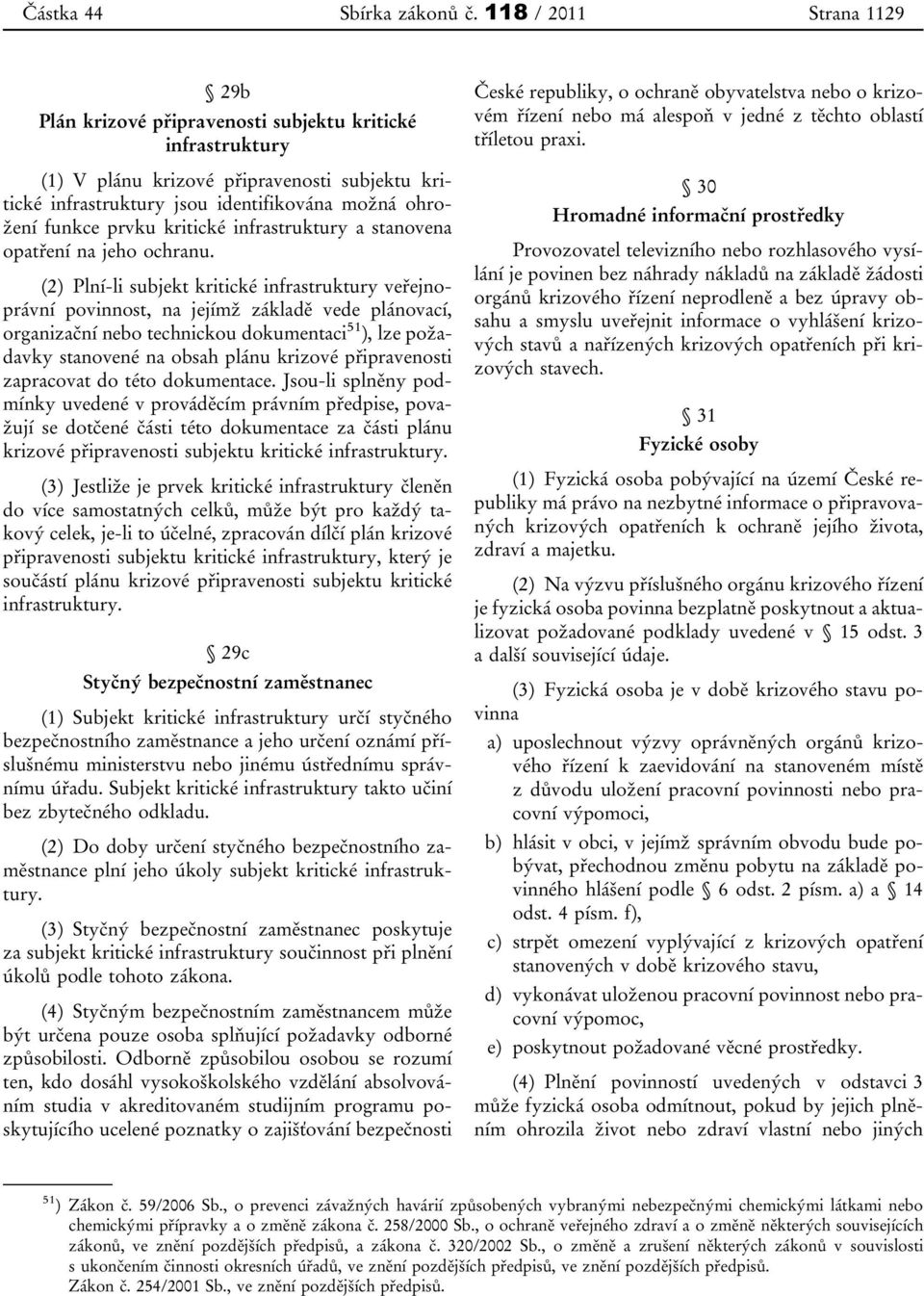 Částka 44 Sbírka zákonů č. 118 / 2011 Strana 1129

§ 29b
Plán krizové připravenosti subjektu kritické infrastruktury

(1) V plánu krizové připravenosti subjektu kritické infrastruktury jsou identifikována možná ohrožení funkce prvku kritické infrastruktury a stanovena opatření na jeho ochranu.

(2) Plní-li subjekt kritické infrastruktury veřejnoprávní povinnost, na jejímž základě vede plánovací, organizační nebo technickou dokumentaci$^{51}$), lze požadavky stanovené na obsah plánu krizové připravenosti zapracovat do této dokumentace. Jsou-li splněny podmínky uvedené v prováděcím právním předpise, považují se dotčené části této dokumentace za části plánu krizové připravenosti subjektu kritické infrastruktury.

(3) Jestliže je prvek kritické infrastruktury členěn do více samostatných celků, může být pro každý takový celek, je-li to účelné, zpracován dílčí plán krizové připravenosti subjektu kritické infrastruktury, který je součástí plánu krizové připravenosti subjektu kritické infrastruktury.

§ 29c
Styčný bezpečnostní zaměstnanec

(1) Subjekt kritické infrastruktury určí styčného bezpečnostního zaměstnance a jeho určení oznámí příslušnému ministerstvu nebo jinému ústřednímu správnímu úřadu. Subjekt kritické infrastruktury takto učiní bez zbytečného odkladu.

(2) Do doby určení styčného bezpečnostního zaměstnance plní jeho úkoly subjekt kritické infrastruktury.

(3) Styčný bezpečnostní zaměstnanec poskytuje za subjekt kritické infrastruktury součinnost při plnění úkolů podle tohoto zákona.

(4) Styčným bezpečnostním zaměstnancem může být určena pouze osoba splňující požadavky odborné způsobilosti. Odborně způsobilou osobou se rozumí ten, kdo dosáhl vysokoškolského vzdělání absolvováním studia v akreditovaném studijním programu poskytujícího ucelené poznatky o zajišťování bezpečnosti České republiky, o ochraně obyvatelstva nebo o krizovém řízení nebo má alespoň v jedné z těchto oblastí tříletou praxi.

§ 30
Hromadné informační prostředky

Provozovatel televizního nebo rozhlasového vysílání je povinen bez náhrady nákladů na základě žádosti orgánů krizového řízení neprodleně a bez úpravy obsahu a smyslu uveřejnit informace o vyhlášení krizových stavů a nařízených krizových opatřeních při krizových stavech.

§ 31
Fyzické osoby

(1) Fyzická osoba pobývající na území České republiky má právo na nezbytné informace o připravovaných krizových opatřeních k ochraně jejího života, zdraví a majetku.

(2) Na výzvu příslušného orgánu krizového řízení je fyzická osoba povinna bezplatně poskytnout a aktualizovat požadované podklady uvedené v § 15 odst. 3 a další související údaje.

(3) Fyzická osoba je v době krizového stavu povinna

a) uposlechnout výzvy oprávněných orgánů krizového řízení k zaevidování na stanoveném místě z důvodu uložení pracovní povinnosti nebo pracovní výpomoci,

b) hlásit v obci, v jejímž správním obvodu bude pobývat, přechodnou změnu pobytu na základě povinného hlášení podle § 6 odst. 2 písm. a) a § 14 odst. 4 písm. f),

c) strpět omezení vyplývající z krizových opatření stanovených v době krizového stavu,

d) vykonávat uloženou pracovní povinnost nebo pracovní výpomoc,

e) poskytnout požadované věcné prostředky.

(4) Plnění povinností uvedených v odstavci 3 může fyzická osoba odmítnout, pokud by jejich plněním ohrozila život nebo zdraví vlastní nebo jiných

$^{51}$) Zákon č. 59/2006 Sb., o prevenci závažných havárií způsobených vybranými nebezpečnými chemickými látkami nebo chemickými přípravky a o změně zákona č. 258/2000 Sb., o ochraně veřejného zdraví a o změně některých souvisejících zákonů, ve znění pozdějších předpisů, a zákona č. 320/2002 Sb., o změně a zrušení některých zákonů v souvislosti s ukončením činnosti okresních úřadů, ve znění pozdějších předpisů, ve znění pozdějších předpisů.
Zákon č. 254/2001 Sb., ve znění pozdějších předpisů.